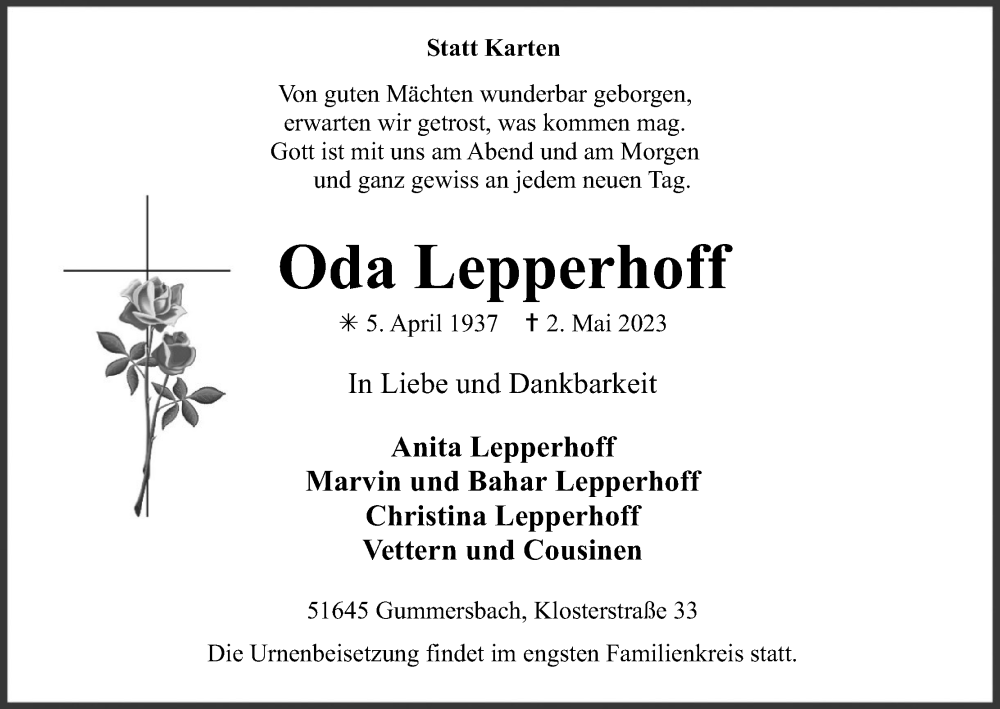 Statt Karten

Von guten Mächten wunderbar geborgen,
erwarten wir getrost, was kommen mag.
Gott ist mit uns am Abend und am Morgen
und ganz gewiss an jedem neuen Tag.

Oda Lepperhoff

✳ 5. April 1937 ✝ 2. Mai 2023

In Liebe und Dankbarkeit

Anita Lepperhoff
Marvin und Bahar Lepperhoff
Christina Lepperhoff
Vettern und Cousinen

51645 Gummersbach, Klosterstraße 33

Die Urnenbeisetzung findet im engsten Familienkreis statt.